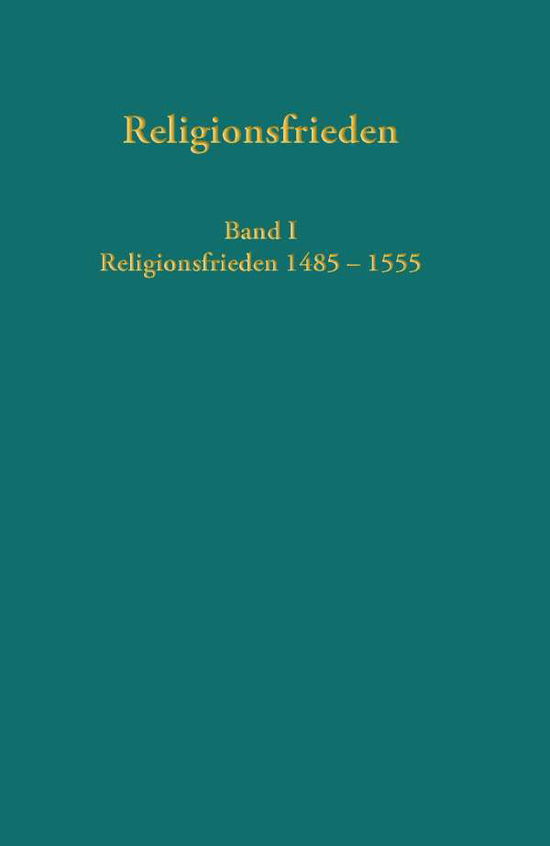 Religionsfrieden

Band I
Religionsfrieden 1485 – 1555